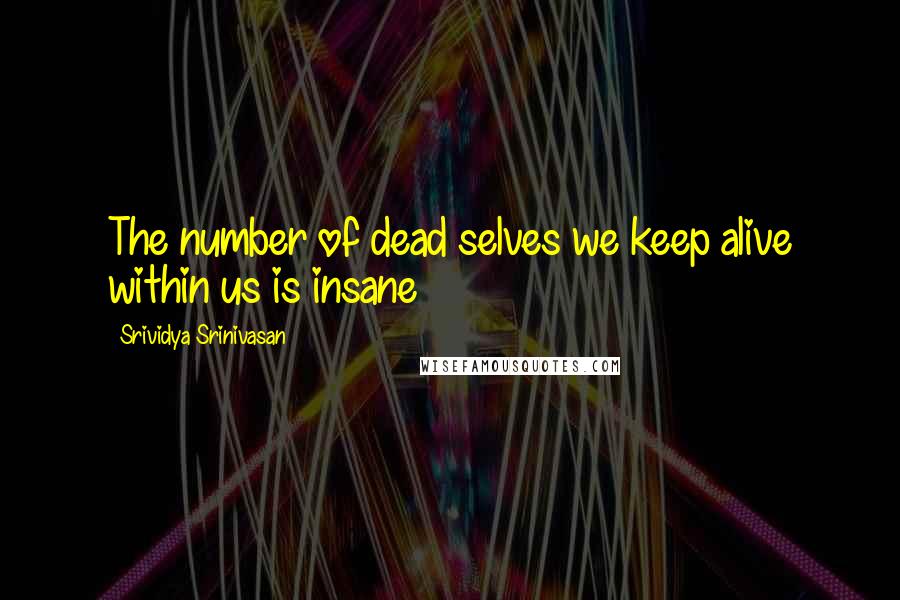 The number of dead selves we keep alive within us is insane

Srividya Srinivasan

WISEFAMOUSQUOTES.COM